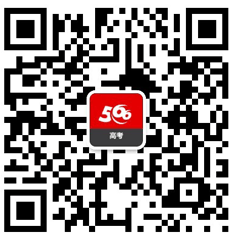 566
高考